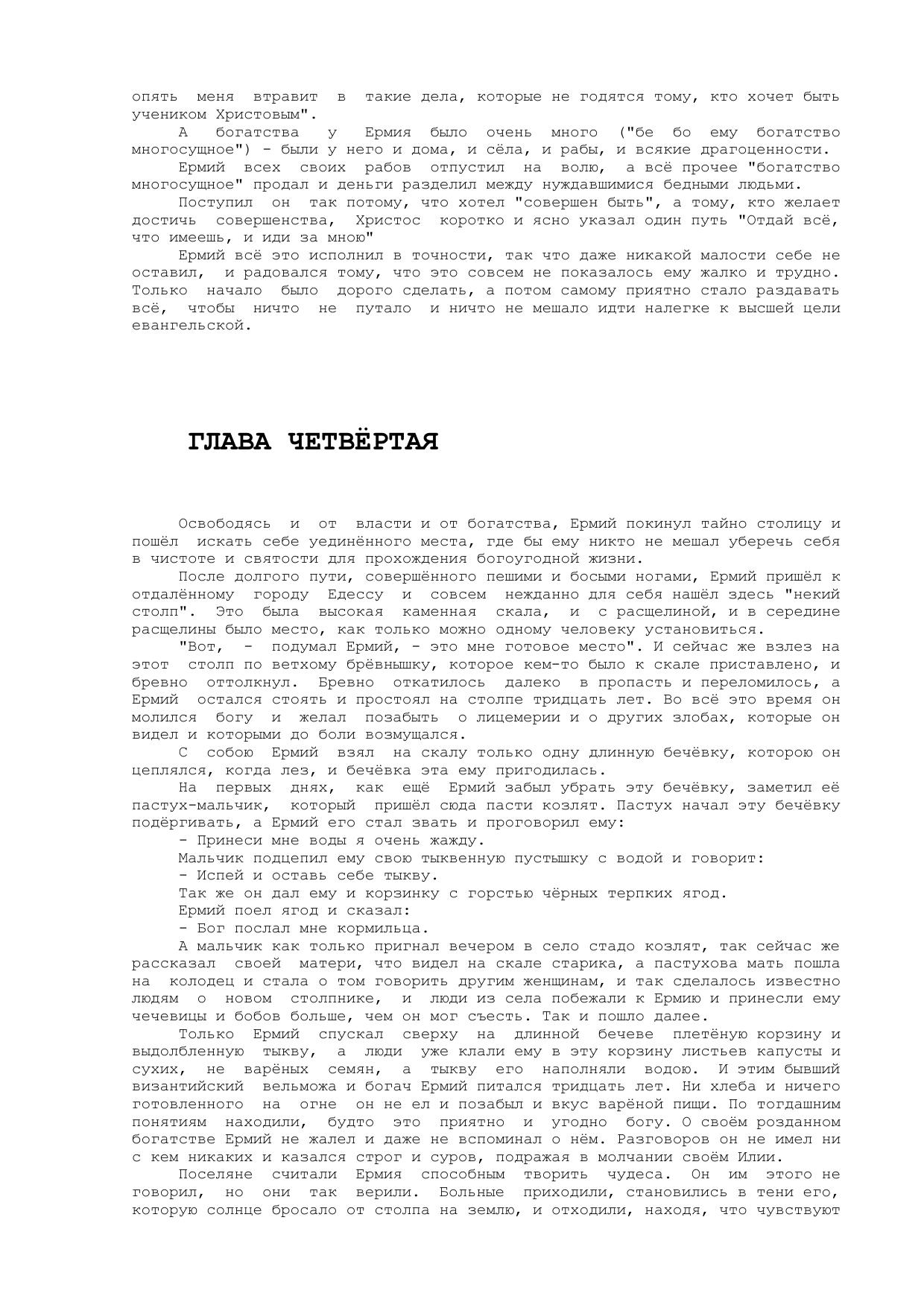 опять меня втравит в такие дела, которые не годятся тому, кто хочет быть учеником Христовым".

А богатства у Ермия было очень много ("бе бо ему богатство многосущное") - были у него и дома, и сёла, и рабы, и всякие драгоценности.

Ермий всех своих рабов отпустил на волю, а всё прочее "богатство многосущное" продал и деньги разделил между нуждавшимися бедными людьми.

Поступил он так потому, что хотел "совершен быть", а тому, кто желает достичь совершенства, Христос коротко и ясно указал один путь "Отдай всё, что имеешь, и иди за мною"

Ермий всё это исполнил в точности, так что даже никакой малости себе не оставил, и радовался тому, что это совсем не показалось ему жалко и трудно. Только начало было дорого сделать, а потом самому приятно стало раздавать всё, чтобы ничто не путало и ничто не мешало идти налегке к высшей цели евангельской.

ГЛАВА ЧЕТВЁРТАЯ

Освободясь и от власти и от богатства, Ермий покинул тайно столицу и пошёл искать себе уединённого места, где бы ему никто не мешал уберечь себя в чистоте и святости для прохождения богоугодной жизни.

После долгого пути, совершённого пешими и босыми ногами, Ермий пришёл к отдалённому городу Едессу и совсем нежданно для себя нашёл здесь "некий столп". Это была высокая каменная скала, и с расщелиной, и в середине расщелины было место, как только можно одному человеку установиться.

"Вот, - подумал Ермий, - это мне готовое место". И сейчас же взлез на этот столп по ветхому брёвнышку, которое кем-то было к скале приставлено, и бревно оттолкнул. Бревно откатилось далеко в пропасть и переломилось, а Ермий остался стоять и простоял на столпе тридцать лет. Во всё это время он молился богу и желал позабыть о лицемерии и о других злобах, которые он видел и которыми до боли возмущался.

С собою Ермий взял на скалу только одну длинную бечёвку, которою он цеплялся, когда лез, и бечёвка эта ему пригодилась.

На первых днях, как ещё Ермий забыл убрать эту бечёвку, заметил её пастух-мальчик, который пришёл сюда пасти козлят. Пастух начал эту бечёвку подёргивать, а Ермий его стал звать и проговорил ему:

- Принеси мне воды я очень жажду.

Мальчик подцепил ему свою тыквенную пустышку с водой и говорит:

- Испей и оставь себе тыкву.

Так же он дал ему и корзинку с горстью чёрных терпких ягод.

Ермий поел ягод и сказал:

- Бог послал мне кормильца.

А мальчик как только пригнал вечером в село стадо козлят, так сейчас же рассказал своей матери, что видел на скале старика, а пастухова мать пошла на колодец и стала о том говорить другим женщинам, и так сделалось известно людям о новом столпнике, и люди из села побежали к Ермию и принесли ему чечевицы и бобов больше, чем он мог съесть. Так и пошло далее.

Только Ермий спускал сверху на длинной бечеве плетёную корзину и выдолбленную тыкву, а люди уже клали ему в эту корзину листьев капусты и сухих, не варёных семян, а тыкву его наполняли водою. И этим бывший византийский вельможа и богач Ермий питался тридцать лет. Ни хлеба и ничего готовленного на огне он не ел и позабыл и вкус варёной пищи. По тогдашним понятиям находили, будто это приятно и угодно богу. О своём розданном богатстве Ермий не жалел и даже не вспоминал о нём. Разговоров он не имел ни с кем никаких и казался строг и суров, подражая в молчании своём Илии.

Поселяне считали Ермия способным творить чудеса. Он им этого не говорил, но они так верили. Больные приходили, становились в тени его, которую солнце бросало от столпа на землю, и отходили, находя, что чувствуют